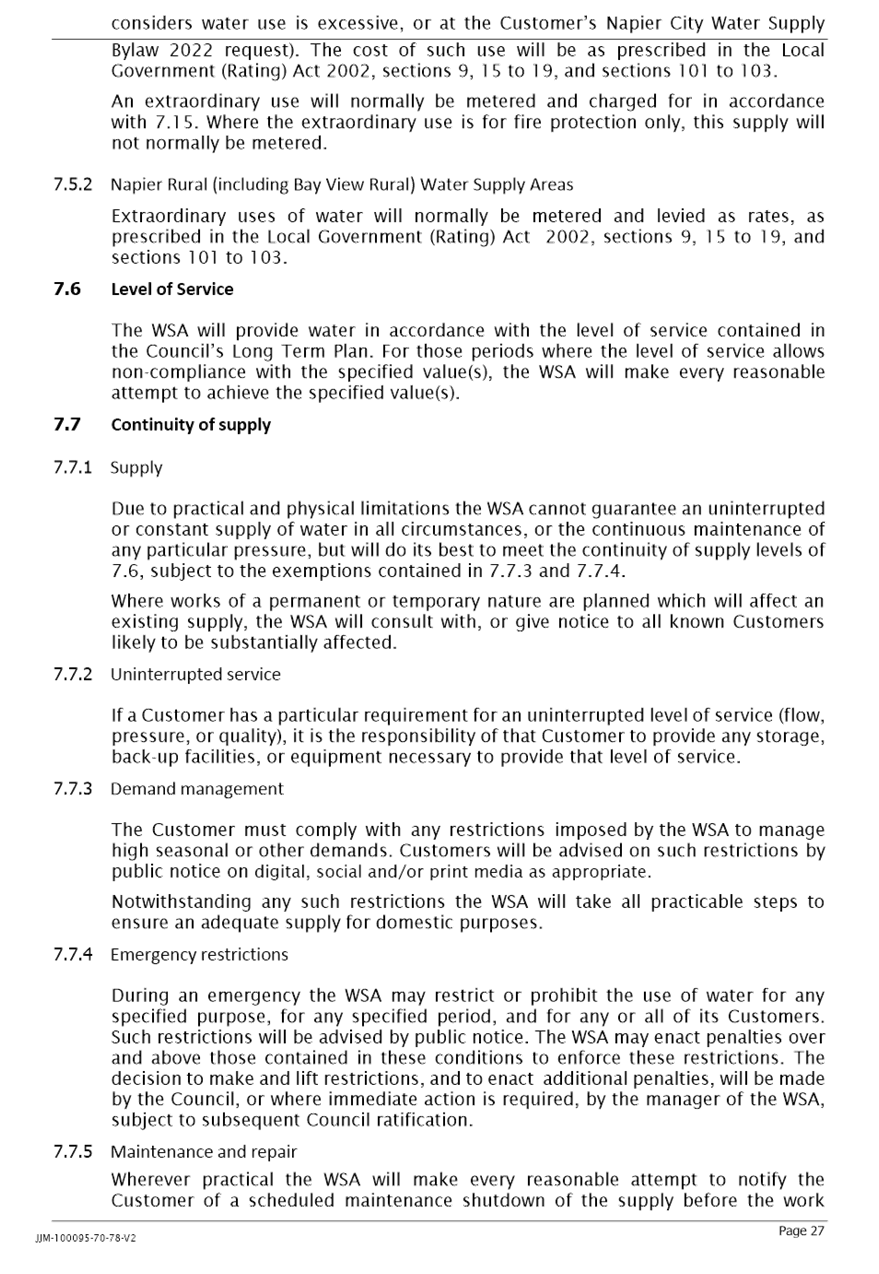 considers water use is excessive, or at the Customer's Napier City Water Supply Bylaw 2022 request). The cost of such use will be as prescribed in the Local Government (Rating) Act 2002, sections 9, 15 to 19, and sections 101 to 103.

An extraordinary use will normally be metered and charged for in accordance with 7.15. Where the extraordinary use is for fire protection only, this supply will not normally be metered.

7.5.2 Napier Rural (including Bay View Rural) Water Supply Areas

Extraordinary uses of water will normally be metered and levied as rates, as prescribed in the Local Government (Rating) Act 2002, sections 9, 15 to 19, and sections 101 to 103.

7.6 Level of Service

The WSA will provide water in accordance with the level of service contained in the Council's Long Term Plan. For those periods where the level of service allows non-compliance with the specified value(s), the WSA will make every reasonable attempt to achieve the specified value(s).

7.7 Continuity of supply

7.7.1 Supply

Due to practical and physical limitations the WSA cannot guarantee an uninterrupted or constant supply of water in all circumstances, or the continuous maintenance of any particular pressure, but will do its best to meet the continuity of supply levels of 7.6, subject to the exemptions contained in 7.7.3 and 7.7.4.

Where works of a permanent or temporary nature are planned which will affect an existing supply, the WSA will consult with, or give notice to all known Customers likely to be substantially affected.

7.7.2 Uninterrupted service

If a Customer has a particular requirement for an uninterrupted level of service (flow, pressure, or quality), it is the responsibility of that Customer to provide any storage, back-up facilities, or equipment necessary to provide that level of service.

7.7.3 Demand management

The Customer must comply with any restrictions imposed by the WSA to manage high seasonal or other demands. Customers will be advised on such restrictions by public notice on digital, social and/or print media as appropriate.

Notwithstanding any such restrictions the WSA will take all practicable steps to ensure an adequate supply for domestic purposes.

7.7.4 Emergency restrictions

During an emergency the WSA may restrict or prohibit the use of water for any specified purpose, for any specified period, and for any or all of its Customers. Such restrictions will be advised by public notice. The WSA may enact penalties over and above those contained in these conditions to enforce these restrictions. The decision to make and lift restrictions, and to enact additional penalties, will be made by the Council, or where immediate action is required, by the manager of the WSA, subject to subsequent Council ratification.

7.7.5 Maintenance and repair

Wherever practical the WSA will make every reasonable attempt to notify the Customer of a scheduled maintenance shutdown of the supply before the work

JJM-100095-70-78-V2

Page 27